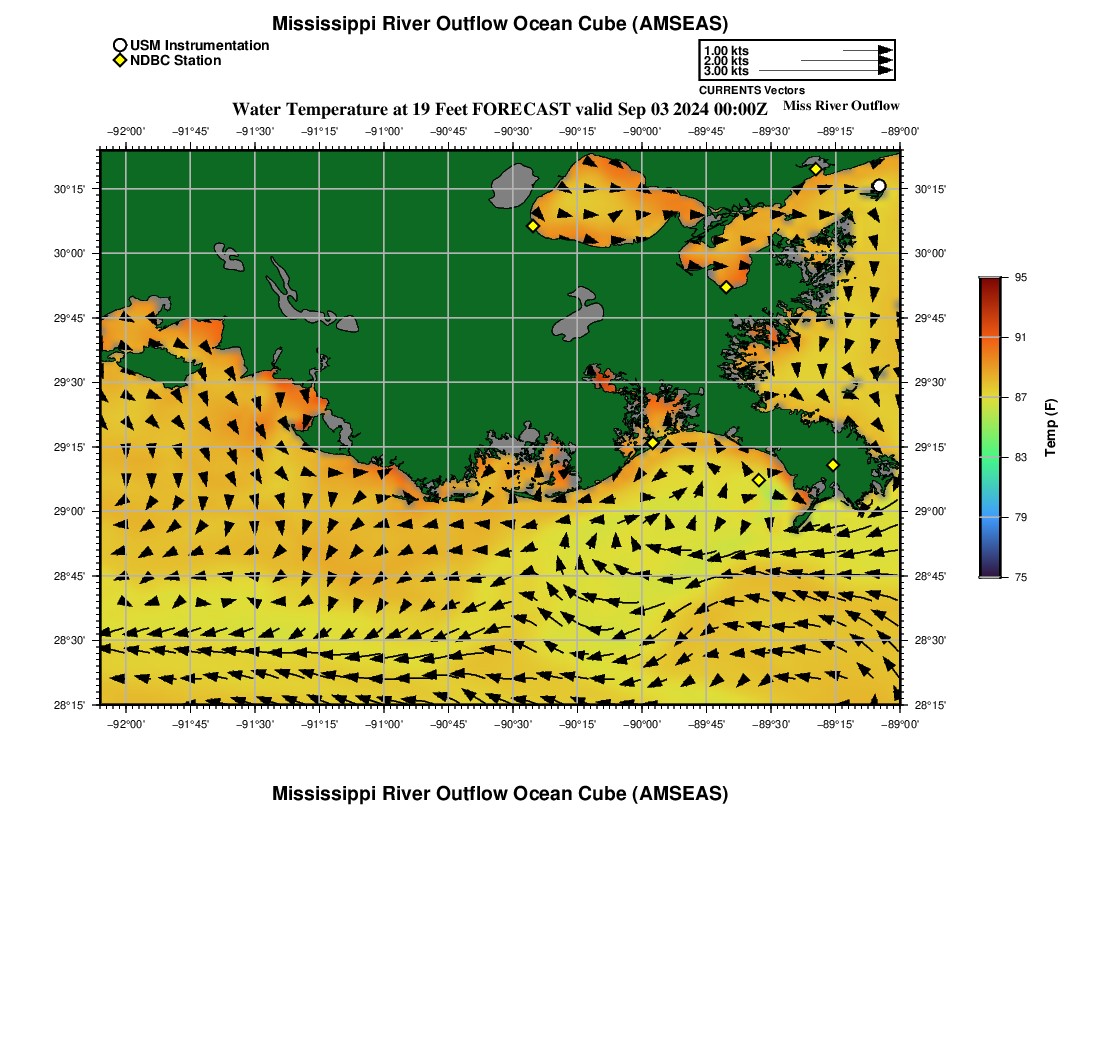 Mississippi River Outflow Ocean Cube (AMSEAS)

USM Instrumentation
NDBC Station

1.00 kts
2.00 kts
3.00 kts
CURRENTS Vectors

Water Temperature at 19 Feet FORECAST valid Sep 03 2024 00:00Z

Miss River Outflow

−92°00' −91°45' −91°30' −91°15' −91°00' −90°45' −90°30' −90°15' −90°00' −89°45' −89°30' −89°15' −89°00'

30°15'
30°00'
29°45'
29°30'
29°15'
29°00'
28°45'
28°30'
28°15'

30°15'
30°00'
29°45'
29°30'
29°15'
29°00'
28°45'
28°30'
28°15'

−92°00' −91°45' −91°30' −91°15' −91°00' −90°45' −90°30' −90°15' −90°00' −89°45' −89°30' −89°15' −89°00'

95
91
87
83
79
75
Temp (F)

Mississippi River Outflow Ocean Cube (AMSEAS)